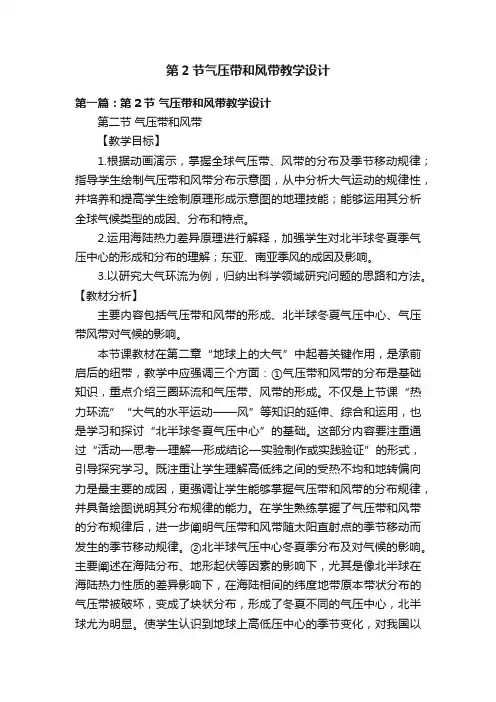 第 2 节气压带和风带教学设计

第一篇：第 2 节 气压带和风带教学设计

第二节 气压带和风带

【教学目标】

1.根据动画演示，掌握全球气压带、风带的分布及季节移动规律；指导学生绘制气压带和风带分布示意图，从中分析大气运动的规律性，并培养和提高学生绘制原理形成示意图的地理技能；能够运用其分析全球气候类型的成因、分布和特点。

2.运用海陆热力差异原理进行解释，加强学生对北半球冬夏季气压中心的形成和分布的理解；东亚、南亚季风的成因及影响。

3.以研究大气环流为例，归纳出科学领域研究问题的思路和方法。

【教材分析】

主要内容包括气压带和风带的形成、北半球冬夏气压中心、气压带风带对气候的影响。

本节课教材在第二章“地球上的大气”中起着关键作用，是承前启后的纽带，教学中应强调三个方面：①气压带和风带的分布是基础知识，重点介绍三圈环流和气压带、风带的形成。不仅是上节课“热力环流”“大气的水平运动——风”等知识的延伸、综合和运用，也是学习和探讨“北半球冬夏气压中心”的基础。这部分内容要注重通过“活动—思考—理解—形成结论—实验制作或实践验证”的形式，引导探究学习。既注重让学生理解高低纬之间的受热不均和地转偏向力是最主要的成因，更强调让学生能够掌握气压带和风带的分布规律，并具备绘图说明其分布规律的能力。在学生熟练掌握了气压带和风带的分布规律后，进一步阐明气压带和风带随太阳直射点的季节移动而发生的季节移动规律。②北半球气压中心冬夏季分布及对气候的影响。主要阐述在海陆分布、地形起伏等因素的影响下，尤其是像北半球在海陆热力性质的差异影响下，在海陆相间的纬度地带原本带状分布的气压带被破坏，变成了块状分布，形成了冬夏不同的气压中心，北半球尤为明显。使学生认识到地球上高低压中心的季节变化，对我国以